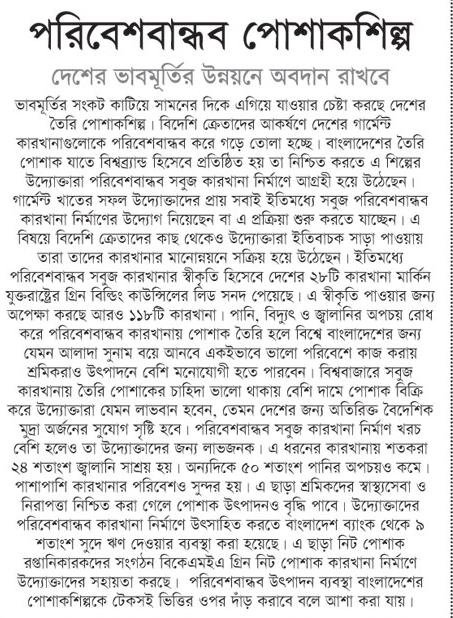 পরিবেশবান্ধব পোশাকশিল্প

দেশের ভাবমূর্তির উন্নয়নে অবদান রাখবে

ভাবমূর্তির সংকট কাটিয়ে সামনের দিকে এগিয়ে যাওয়ার চেষ্টা করছে দেশের তৈরি পোশাকশিল্প। বিদেশি ক্রেতাদের আকর্ষণে দেশের গার্মেন্ট কারখানাগুলোকে পরিবেশবান্ধব করে গড়ে তোলা হচ্ছে। বাংলাদেশের তৈরি পোশাক যাতে বিশ্বব্র্যান্ড হিসেবে প্রতিষ্ঠিত হয় তা নিশ্চিত করতে এ শিল্পের উদ্যোক্তারা পরিবেশবান্ধব সবুজ কারখানা নির্মাণে আগ্রহী হয়ে উঠেছেন। গার্মেন্ট খাতের সফল উদ্যোক্তাদের প্রায় সবাই ইতিমধ্যে সবুজ পরিবেশবান্ধব কারখানা নির্মাণের উদ্যোগ নিয়েছেন বা এ প্রক্রিয়া শুরু করতে যাচ্ছেন। এ বিষয়ে বিদেশি ক্রেতাদের কাছ থেকেও উদ্যোক্তারা ইতিবাচক সাড়া পাওয়ায় তারা তাদের কারখানার মানোন্নয়নে সক্রিয় হয়ে উঠেছেন। ইতিমধ্যে পরিবেশবান্ধব সবুজ কারখানার স্বীকৃতি হিসেবে দেশের ২৮টি কারখানা মার্কিন যুক্তরাষ্ট্রের গ্রিন বিল্ডিং কাউন্সিলের লিড সনদ পেয়েছে। এ স্বীকৃতি পাওয়ার জন্য অপেক্ষা করছে আরও ১১৮টি কারখানা। পানি, বিদ্যুৎ ও জ্বালানির অপচয় রোধ করে পরিবেশবান্ধব কারখানায় পোশাক তৈরি হলে বিশ্বে বাংলাদেশের জন্য যেমন আলাদা সুনাম বয়ে আনবে একইভাবে ভালো পরিবেশে কাজ করায় শ্রমিকরাও উৎপাদনে বেশি মনোযোগী হতে পারবেন। বিশ্ববাজারে সবুজ কারখানায় তৈরি পোশাকের চাহিদা ভালো থাকায় বেশি দামে পোশাক বিক্রি করে উদ্যোক্তারা যেমন লাভবান হবেন, তেমন দেশের জন্য অতিরিক্ত বৈদেশিক মুদ্রা অর্জনের সুযোগ সৃষ্টি হবে। পরিবেশবান্ধব সবুজ কারখানা নির্মাণ খরচ বেশি হলেও তা উদ্যোক্তাদের জন্য লাভজনক। এ ধরনের কারখানায় শতকরা ২৪ শতাংশ জ্বালানি সাশ্রয় হয়। অন্যদিকে ৫০ শতাংশ পানির অপচয়ও কমে। পাশাপাশি কারখানার পরিবেশও সুন্দর হয়। এ ছাড়া শ্রমিকদের স্বাস্থ্যসেবা ও নিরাপত্তা নিশ্চিত করা গেলে পোশাক উৎপাদনও বৃদ্ধি পাবে। উদ্যোক্তাদের পরিবেশবান্ধব কারখানা নির্মাণে উৎসাহিত করতে বাংলাদেশ ব্যাংক থেকে ৯ শতাংশ সুদে ঋণ দেওয়ার ব্যবস্থা করা হয়েছে। এ ছাড়া নিট পোশাক রপ্তানিকারকদের সংগঠন বিকেএমইএ গ্রিন নিট পোশাক কারখানা নির্মাণে উদ্যোক্তাদের সহায়তা করছে। পরিবেশবান্ধব উৎপাদন ব্যবস্থা বাংলাদেশের পোশাকশিল্পকে টেকসই ভিত্তির ওপর দাঁড় করাবে বলে আশা করা যায়।